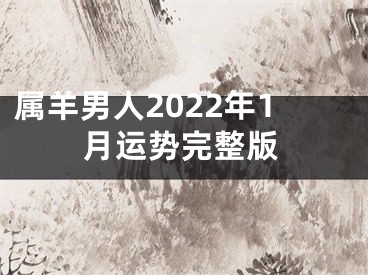 属羊男人2022年1月运势完整版